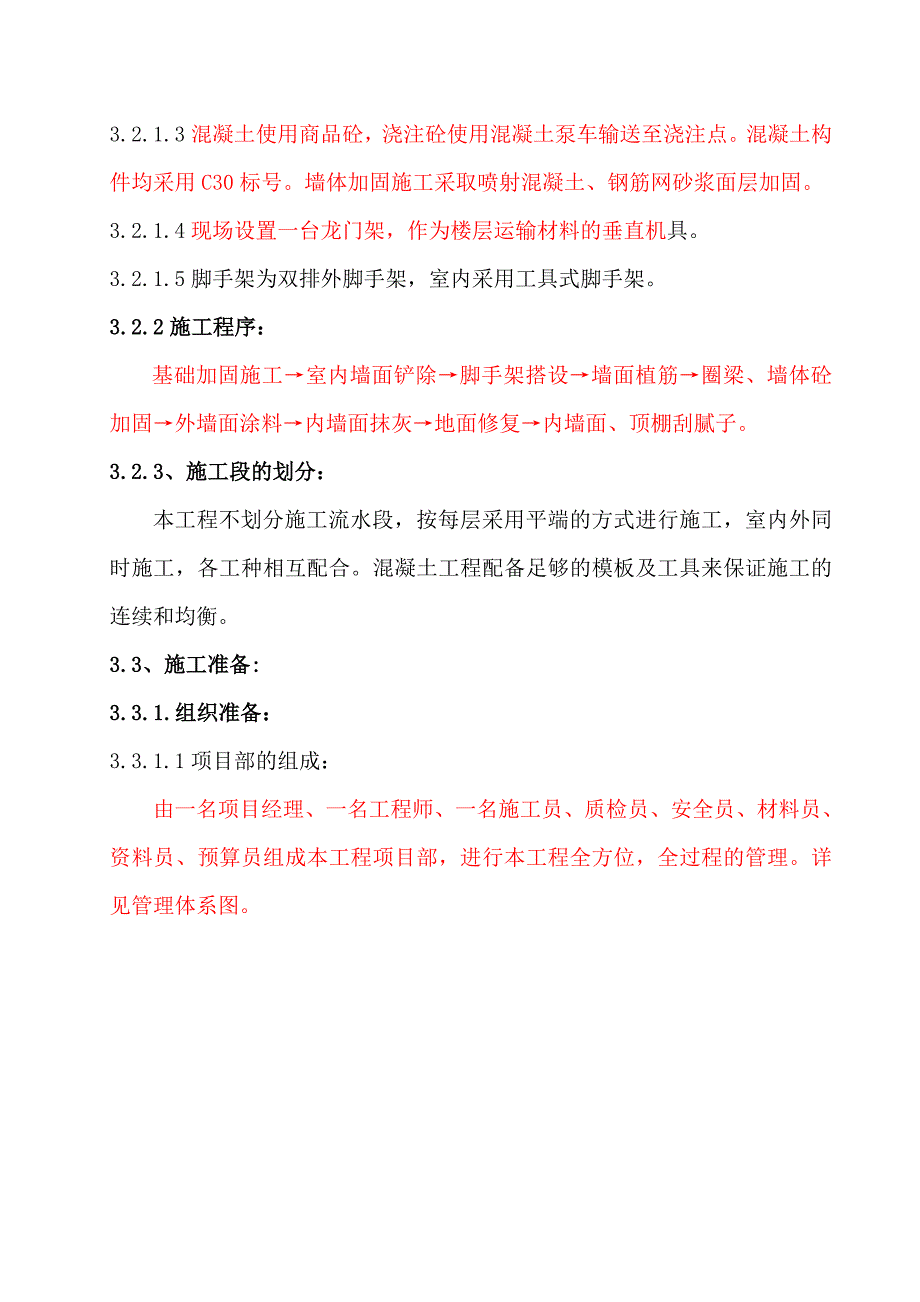 3.2.1.3 混凝土使用商品砼，浇注砼使用混凝土泵车输送至浇注点。混凝土构件均采用 C30 标号。墙体加固施工采取喷射混凝土、钢筋网砂浆面层加固。

3.2.1.4 现场设置一台龙门架，作为楼层运输材料的垂直机具。

3.2.1.5 脚手架为双排外脚手架，室内采用工具式脚手架。

3.2.2 施工程序：

基础加固施工→室内墙面铲除→脚手架搭设→墙面植筋→圈梁、墙体砼加固→外墙面涂料→内墙面抹灰→地面修复→内墙面、顶棚刮腻子。

3.2.3、施工段的划分：

本工程不划分施工流水段，按每层采用平端的方式进行施工，室内外同时施工，各工种相互配合。混凝土工程配备足够的模板及工具来保证施工的连续和均衡。

3.3、施工准备:

3.3.1.组织准备：

3.3.1.1 项目部的组成：

由一名项目经理、一名工程师、一名施工员、质检员、安全员、材料员、资料员、预算员组成本工程项目部，进行本工程全方位，全过程的管理。详见管理体系图。